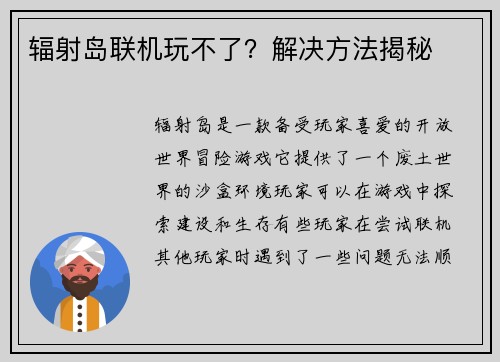 辐射岛联机玩不了？解决方法揭秘

辐射岛是一款备受玩家喜爱的开放世界冒险游戏它提供了一个废土世界的沙盒环境玩家可以在游戏中探索建设和生存有些玩家在尝试联机其他玩家时遇到了一些问题无法顺